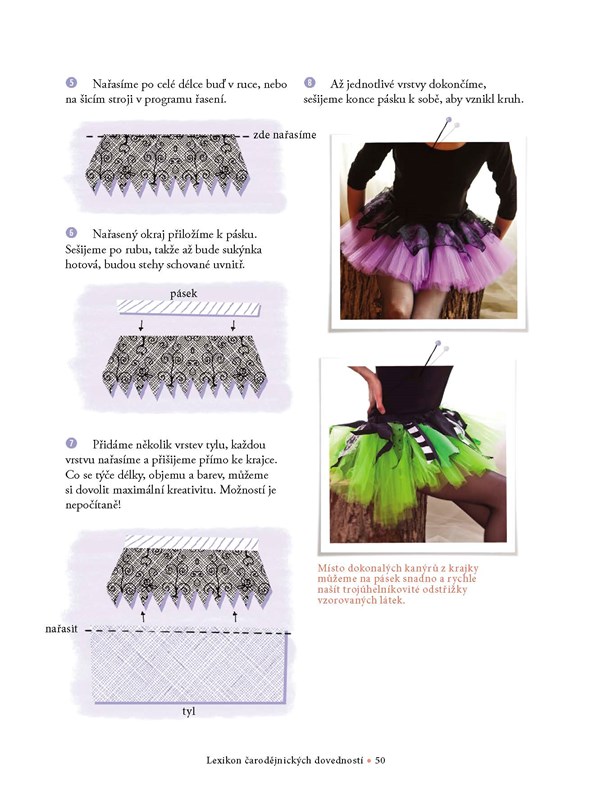 5 Nařasíme po celé délce buď v ruce, nebo na šicím stroji v programu řasení.

zde nařasíme

6 Nařasený okraj přiložíme k pásku. Sešijeme po rubu, takže až bude sukýnka hotová, budou stehy schované uvnitř.

pásek

7 Přidáme několik vrstev tylu, každou vrstvu nařasíme a přišijeme přímo ke krajce. Co se týče délky, objemu a barev, můžeme si dovolit maximální kreativitu. Možností je nepočítaně!

nařasit

tyl

8 Až jednotlivé vrstvy dokončíme, sešijeme konce pásku k sobě, aby vznikl kruh.

Místo dokonalých kanýrů z krajky můžeme na pásek snadno a rychle našít trojúhelníkovité odstřižky vzorovaných látek.

Lexikon čarodějnických dovedností • 50